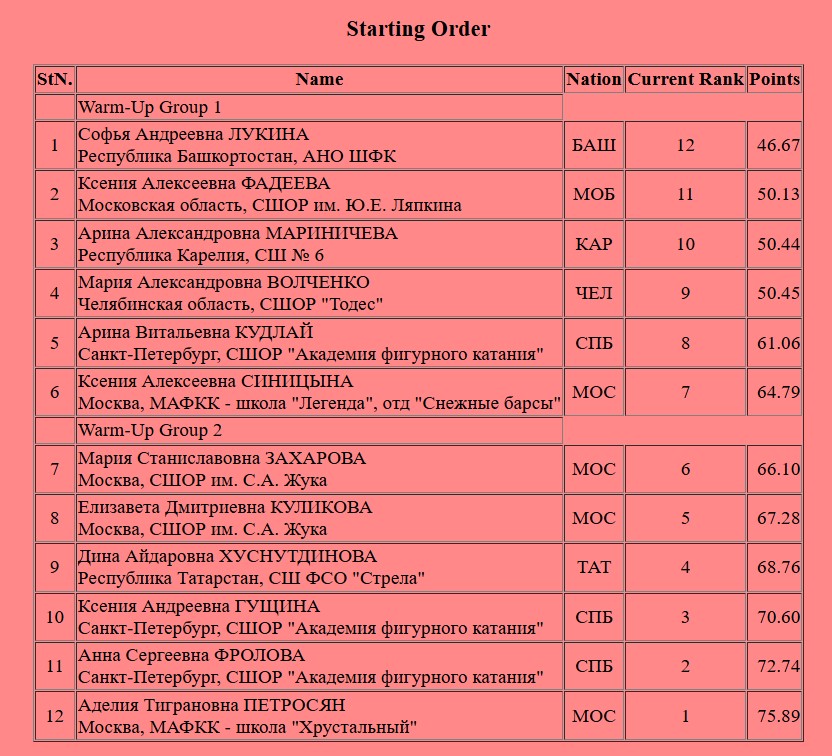 Starting Order

| StN. | Name | Nation | Current Rank | Points |
|---|---|---|---|---|
| | Warm-Up Group 1 | | | |
| 1 | Софья Андреевна ЛУКИНА Республика Башкортостан, АНО ШФК | БАШ | 12 | 46.67 |
| 2 | Ксения Алексеевна ФАДЕЕВА Московская область, СШОР им. Ю.Е. Ляпкина | МОБ | 11 | 50.13 |
| 3 | Арина Александровна МАРИНИЧЕВА Республика Карелия, СШ № 6 | КАР | 10 | 50.44 |
| 4 | Мария Александровна ВОЛЧЕНКО Челябинская область, СШОР "Тодес" | ЧЕЛ | 9 | 50.45 |
| 5 | Арина Витальевна КУДЛАЙ Санкт-Петербург, СШОР "Академия фигурного катания" | СПБ | 8 | 61.06 |
| 6 | Ксения Алексеевна СИНИЦЫНА Москва, МАФКК - школа "Легенда", отд "Снежные барсы" | МОС | 7 | 64.79 |
| | Warm-Up Group 2 | | | |
| 7 | Мария Станиславовна ЗАХАРОВА Москва, СШОР им. С.А. Жука | МОС | 6 | 66.10 |
| 8 | Елизавета Дмитриевна КУЛИКОВА Москва, СШОР им. С.А. Жука | МОС | 5 | 67.28 |
| 9 | Дина Айдаровна ХУСНУТДИНОВА Республика Татарстан, СШ ФСО "Стрела" | ТАТ | 4 | 68.76 |
| 10 | Ксения Андреевна ГУЩИНА Санкт-Петербург, СШОР "Академия фигурного катания" | СПБ | 3 | 70.60 |
| 11 | Анна Сергеевна ФРОЛОВА Санкт-Петербург, СШОР "Академия фигурного катания" | СПБ | 2 | 72.74 |
| 12 | Аделия Тиграновна ПЕТРОСЯН Москва, МАФКК - школа "Хрустальный" | МОС | 1 | 75.89 |